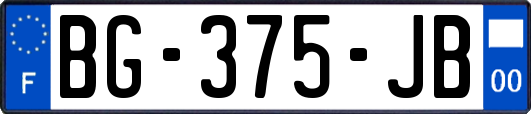 F
BG-375-JB
00